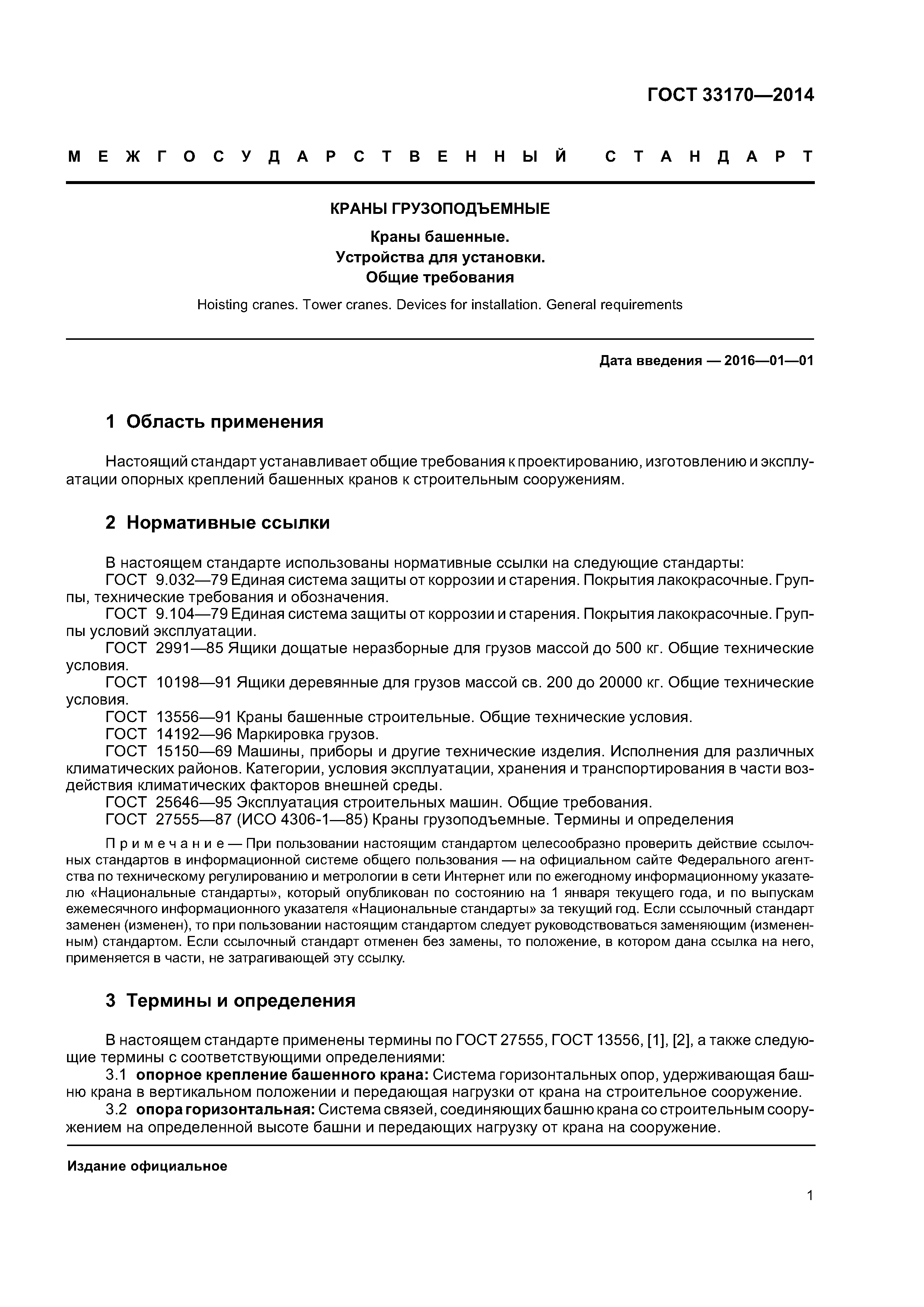 ГОСТ 33170—2014

МЕЖГОСУДАРСТВЕННЫЙ СТАНДАРТ

КРАНЫ ГРУЗОПОДЪЕМНЫЕ

Краны башенные.
Устройства для установки.
Общие требования

Hoisting cranes. Tower cranes. Devices for installation. General requirements

Дата введения — 2016—01—01

1 Область применения

Настоящий стандарт устанавливает общие требования к проектированию, изготовлению и эксплуатации опорных креплений башенных кранов к строительным сооружениям.

2 Нормативные ссылки

В настоящем стандарте использованы нормативные ссылки на следующие стандарты:
ГОСТ 9.032—79 Единая система защиты от коррозии и старения. Покрытия лакокрасочные. Группы, технические требования и обозначения.
ГОСТ 9.104—79 Единая система защиты от коррозии и старения. Покрытия лакокрасочные. Группы условий эксплуатации.
ГОСТ 2991—85 Ящики дощатые неразборные для грузов массой до 500 кг. Общие технические условия.
ГОСТ 10198—91 Ящики деревянные для грузов массой св. 200 до 20000 кг. Общие технические условия.
ГОСТ 13556—91 Краны башенные строительные. Общие технические условия.
ГОСТ 14192—96 Маркировка грузов.
ГОСТ 15150—69 Машины, приборы и другие технические изделия. Исполнения для различных климатических районов. Категории, условия эксплуатации, хранения и транспортирования в части воздействия климатических факторов внешней среды.
ГОСТ 25646—95 Эксплуатация строительных машин. Общие требования.
ГОСТ 27555—87 (ИСО 4306-1—85) Краны грузоподъемные. Термины и определения

Примечание — При пользовании настоящим стандартом целесообразно проверить действие ссылочных стандартов в информационной системе общего пользования — на официальном сайте Федерального агентства по техническому регулированию и метрологии в сети Интернет или по ежегодному информационному указателю «Национальные стандарты», который опубликован по состоянию на 1 января текущего года, и по выпускам ежемесячного информационного указателя «Национальные стандарты» за текущий год. Если ссылочный стандарт заменен (изменен), то при пользовании настоящим стандартом следует руководствоваться заменяющим (измененным) стандартом. Если ссылочный стандарт отменен без замены, то положение, в котором дана ссылка на него, применяется в части, не затрагивающей эту ссылку.

3 Термины и определения

В настоящем стандарте применены термины по ГОСТ 27555, ГОСТ 13556, [1], [2], а также следующие термины с соответствующими определениями:
3.1 опорное крепление башенного крана: Система горизонтальных опор, удерживающая башню крана в вертикальном положении и передающая нагрузки от крана на строительное сооружение.
3.2 опора горизонтальная: Система связей, соединяющих башню крана со строительным сооружением на определенной высоте башни и передающих нагрузку от крана на сооружение.

Издание официальное

1